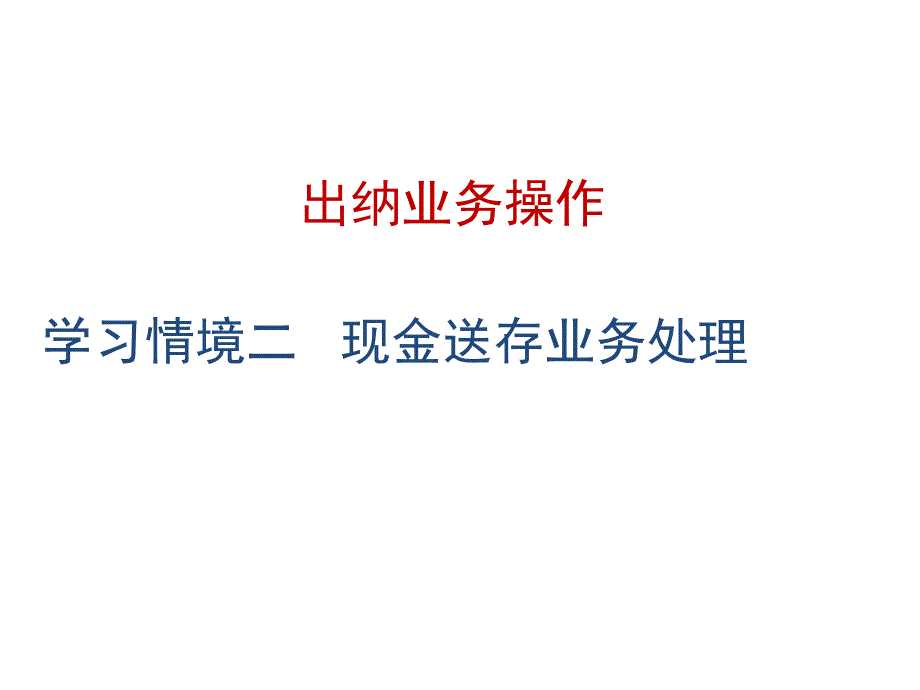 出纳业务操作

学习情境二　现金送存业务处理